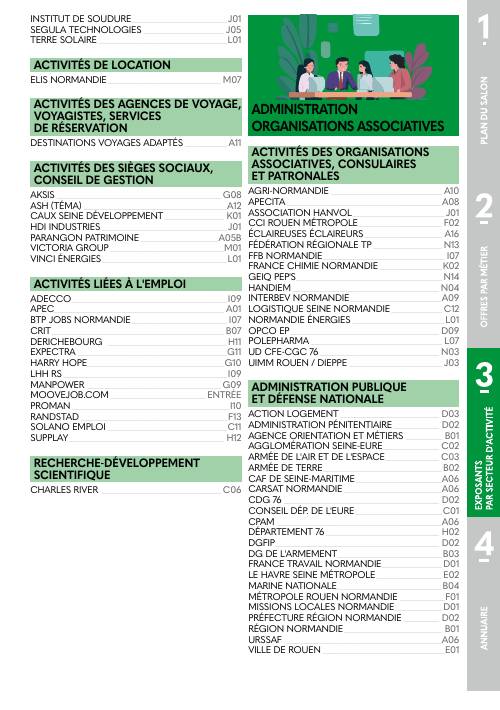 INSTITUT DE SOUDURE J01
SEGULA TECHNOLOGIES J05
TERRE SOLAIRE L01

ACTIVITÉS DE LOCATION
ELIS NORMANDIE M07

ACTIVITÉS DES AGENCES DE VOYAGE, VOYAGISTES, SERVICES DE RÉSERVATION
DESTINATIONS VOYAGES ADAPTÉS A11

ACTIVITÉS DES SIÈGES SOCIAUX, CONSEIL DE GESTION
AKSIS G08
ASH (TÉMA) A12
CAUX SEINE DÉVELOPPEMENT K01
HDI INDUSTRIES J01
PARANGON PATRIMOINE A05B
VICTORIA GROUP M01
VINCI ÉNERGIES L01

ACTIVITÉS LIÉES À L'EMPLOI
ADECCO I09
APEC A01
BTP JOBS NORMANDIE I07
CRIT B07
DERICHEBOURG H11
EXPECTRA G11
HARRY HOPE G10
LHH RS I09
MANPOWER G09
MOOVEJOB.COM ENTRÉE
PROMAN I10
RANDSTAD F13
SOLANO EMPLOI C11
SUPPLAY H12

RECHERCHE-DÉVELOPPEMENT SCIENTIFIQUE
CHARLES RIVER C06

ADMINISTRATION ORGANISATIONS ASSOCIATIVES

ACTIVITÉS DES ORGANISATIONS ASSOCIATIVES, CONSULAIRES ET PATRONALES
AGRI-NORMANDIE A10
APECITA A08
ASSOCIATION HANVOL J01
CCI ROUEN MÉTROPOLE F02
ÉCLAIREUSES ÉCLAIREURS A16
FÉDÉRATION RÉGIONALE TP N13
FFB NORMANDIE I07
FRANCE CHIMIE NORMANDIE K02
GEIQ PEP'S N14
HANDIEM N04
INTERBEV NORMANDIE A09
LOGISTIQUE SEINE NORMANDIE C12
NORMANDIE ÉNERGIES L01
OPCO EP D09
POLEPHARMA L07
UD CFE-CGC 76 N03
UIMM ROUEN / DIEPPE J03

ADMINISTRATION PUBLIQUE ET DÉFENSE NATIONALE
ACTION LOGEMENT D03
ADMINISTRATION PÉNITENTIAIRE D02
AGENCE ORIENTATION ET MÉTIERS B01
AGGLOMÉRATION SEINE-EURE C02
ARMÉE DE L'AIR ET DE L'ESPACE C03
ARMÉE DE TERRE B02
CAF DE SEINE-MARITIME A06
CARSAT NORMANDIE A06
CDG 76 D02
CONSEIL DÉP. DE L'EURE C01
CPAM A06
DÉPARTEMENT 76 H02
DGFIP D02
DG DE L'ARMEMENT B03
FRANCE TRAVAIL NORMANDIE D01
LE HAVRE SEINE MÉTROPOLE E02
MARINE NATIONALE B04
MÉTROPOLE ROUEN NORMANDIE F01
MISSIONS LOCALES NORMANDIE D01
PRÉFECTURE RÉGION NORMANDIE D02
RÉGION NORMANDIE B01
URSSAF A06
VILLE DE ROUEN E01

1 PLAN DU SALON
2 OFFRES PAR MÉTIER
3 EXPOSANTS PAR SECTEUR D'ACTIVITÉ
4 ANNUAIRE